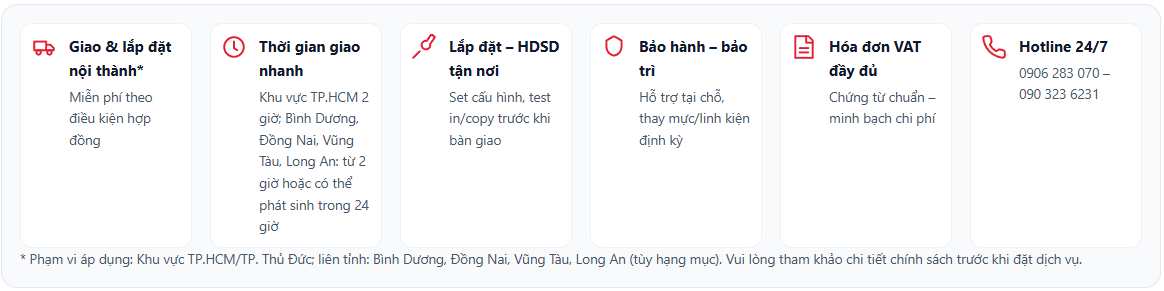 Giao & lắp đặt nội thành*
Miễn phí theo điều kiện hợp đồng

Thời gian giao nhanh
Khu vực TP.HCM 2 giờ; Bình Dương, Đồng Nai, Vũng Tàu, Long An: từ 2 giờ hoặc có thể phát sinh trong 24 giờ

Lắp đặt – HDSD tận nơi
Set cấu hình, test in/copy trước khi bàn giao

Bảo hành – bảo trì
Hỗ trợ tại chỗ, thay mực/linh kiện định kỳ

Hóa đơn VAT đầy đủ
Chứng từ chuẩn – minh bạch chi phí

Hotline 24/7
0906 283 070 – 090 323 6231

* Phạm vi áp dụng: Khu vực TP.HCM/TP. Thủ Đức; liên tỉnh: Bình Dương, Đồng Nai, Vũng Tàu, Long An (tùy hạng mục). Vui lòng tham khảo chi tiết chính sách trước khi đặt dịch vụ.